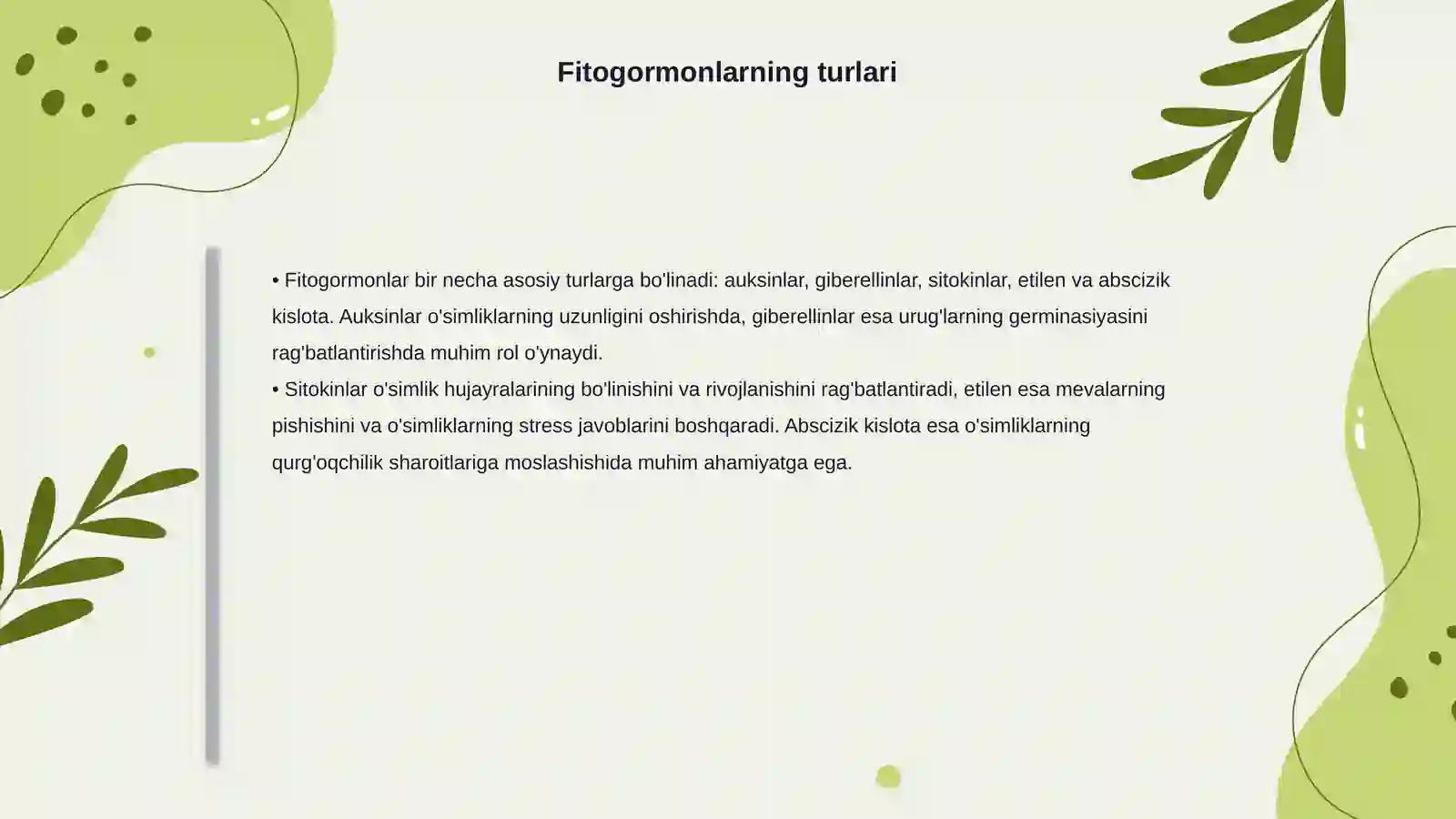 Fitogormonlarning turlari

• Fitogormonlar bir necha asosiy turlarga bo'linadi: auksinlar, giberellinlar, sitokinlar, etilen va abscizik kislota. Auksinlar o'simliklarning uzunligini oshirishda, giberellinlar esa urug'larning germinasiyasini rag'batlantirishda muhim rol o'ynaydi.
• Sitokinlar o'simlik hujayralarining bo'linishini va rivojlanishini rag'batlantiradi, etilen esa mevalarning pishishini va o'simliklarning stress javoblarini boshqaradi. Abscizik kislota esa o'simliklarning qurg'oqchilik sharoitlariga moslashishida muhim ahamiyatga ega.